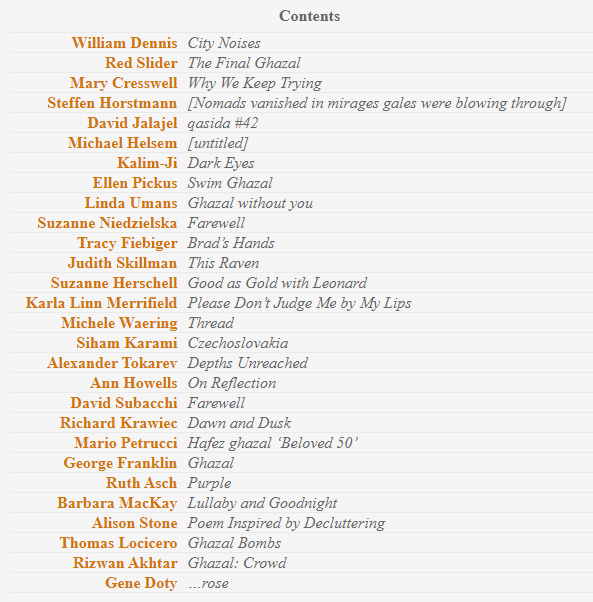 Contents

| | |
|---|---|
| William Dennis | City Noises |
| Red Slider | The Final Ghazal |
| Mary Cresswell | Why We Keep Trying |
| Steffen Horstmann | [Nomads vanished in mirages gales were blowing through] |
| David Jalajel | qasida #42 |
| Michael Helsem | [untitled] |
| Kalim-Ji | Dark Eyes |
| Ellen Pickus | Swim Ghazal |
| Linda Umans | Ghazal without you |
| Suzanne Niedzielska | Farewell |
| Tracy Fiebiger | Brad's Hands |
| Judith Skillman | This Raven |
| Suzanne Herschell | Good as Gold with Leonard |
| Karla Linn Merrifield | Please Don't Judge Me by My Lips |
| Michele Waering | Thread |
| Siham Karami | Czechoslovakia |
| Alexander Tokarev | Depths Unreached |
| Ann Howells | On Reflection |
| David Subacchi | Farewell |
| Richard Krawiec | Dawn and Dusk |
| Mario Petrucci | Hafez ghazal 'Beloved 50' |
| George Franklin | Ghazal |
| Ruth Asch | Purple |
| Barbara MacKay | Lullaby and Goodnight |
| Alison Stone | Poem Inspired by Decluttering |
| Thomas Locicero | Ghazal Bombs |
| Rizwan Akhtar | Ghazal: Crowd |
| Gene Doty | ...rose |